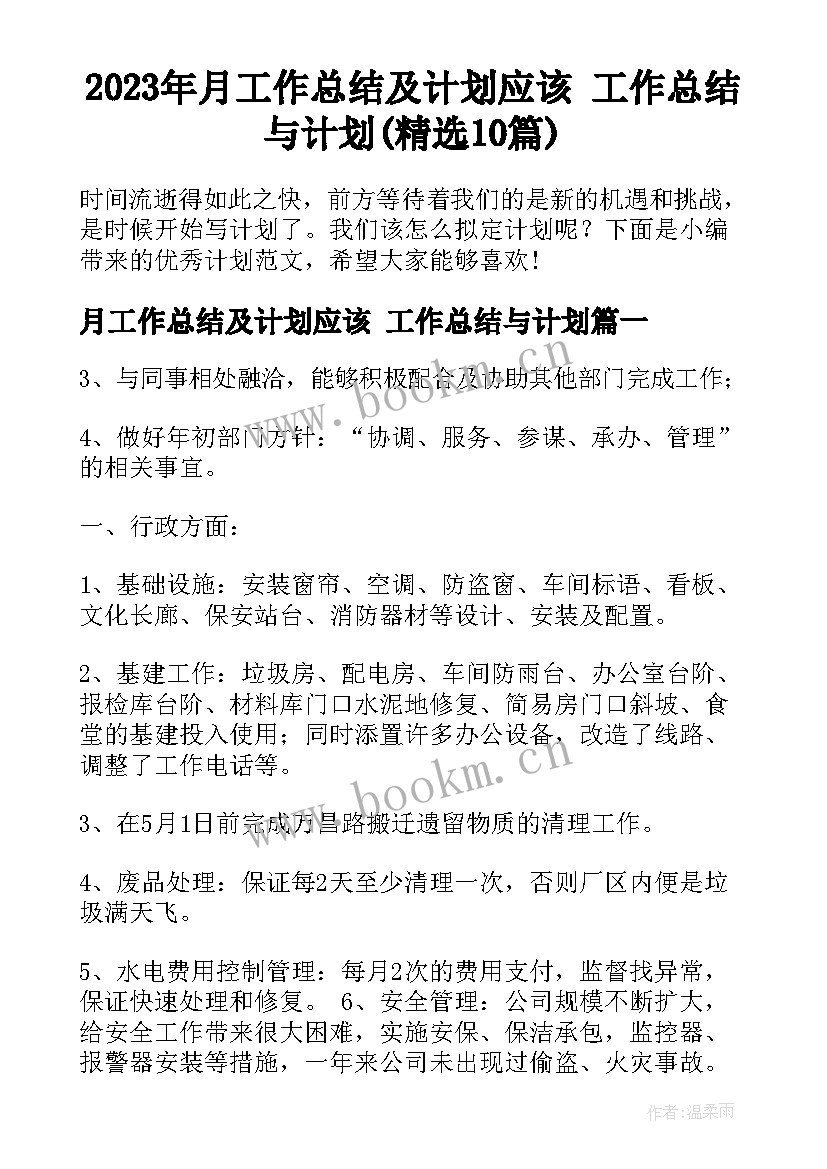 2023年月工作总结及计划应该 工作总结与计划(精选10篇)

时间流逝得如此之快，前方等待着我们的是新的机遇和挑战，是时候开始写计划了。我们该怎么拟定计划呢？下面是小编带来的优秀计划范文，希望大家能够喜欢！

月工作总结及计划应该 工作总结与计划篇一

3、与同事相处融洽，能够积极配合及协助其他部门完成工作；

4、做好年初部门方针：“协调、服务、参谋、承办、管理”的相关事宜。

一、行政方面：

1、基础设施：安装窗帘、空调、防盗窗、车间标语、看板、文化长廊、保安站台、消防器材等设计、安装及配置。

2、基建工作：垃圾房、配电房、车间防雨台、办公室台阶、报检库台阶、材料库门口水泥地修复、简易房门口斜坡、食堂的基建投入使用；同时添置许多办公设备，改造了线路、调整了工作电话等。

3、在5月1日前完成万昌路搬迁遗留物质的清理工作。

4、废品处理：保证每2天至少清理一次，否则厂区内便是垃圾满天飞。

5、水电费用控制管理：每月2次的费用支付，监督找异常，保证快速处理和修复。 6、安全管理：公司规模不断扩大，给安全工作带来很大困难，实施安保、保洁承包，监控器、报警器安装等措施，一年来公司未出现过偷盗、火灾事故。

www.bookm.cn

www.bookm.cn

作者：温柔雨